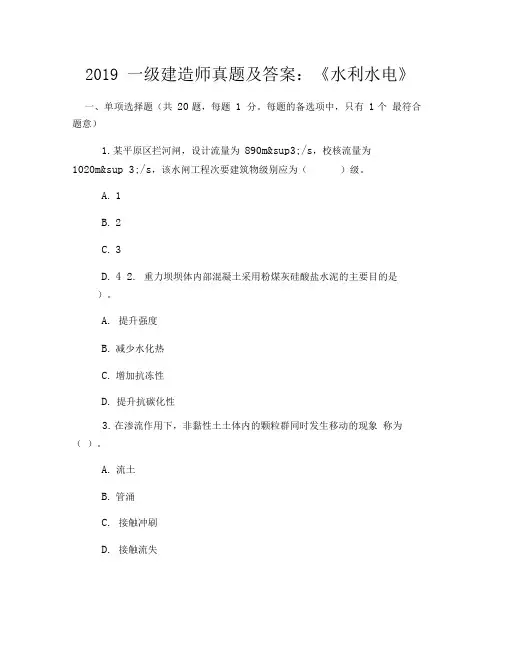 2019 一级建造师真题及答案：《水利水电》

一、单项选择题（共 20 题，每题 1 分，每题的备选项中，只有 1 个 最符合题意）

1. 某平原区拦河闸，设计流量为 890m&sup3;/s，校核流量为 1020m&sup 3;/s，该水闸工程次要建筑物级别应为（　　）级。

A. 1

B. 2

C. 3

D. 4 2. 重力坝坝体内部混凝土采用粉煤灰硅酸盐水泥的主要目的是 ）。

A. 提升强度

B. 减少水化热

C. 增加抗冻性

D. 提升抗碳化性

3. 在渗流作用下，非黏性土土体内的颗粒群同时发生移动的现象 称为（ ）。

A. 流土

B. 管涌

C. 接触冲刷

D. 接触流失